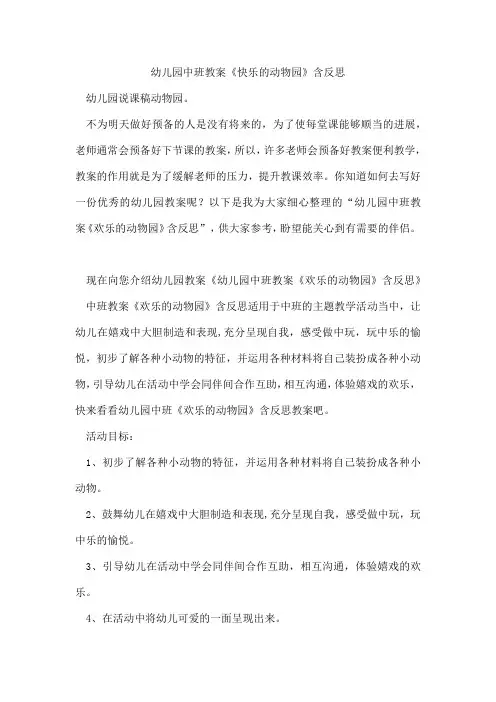 幼儿园中班教案《快乐的动物园》含反思

幼儿园说课稿动物园。

不为明天做好预备的人是没有将来的，为了使每堂课能够顺当的进展，老师通常会预备好下节课的教案，所以，许多老师会预备好教案便利教学，教案的作用就是为了缓解老师的压力，提升教课效率。你知道如何去写好一份优秀的幼儿园教案呢？以下是我为大家细心整理的“幼儿园中班教案《欢乐的动物园》含反思”，供大家参考，盼望能关心到有需要的伴侣。

现在向您介绍幼儿园教案《幼儿园中班教案《欢乐的动物园》含反思》

中班教案《欢乐的动物园》含反思适用于中班的主题教学活动当中，让幼儿在嬉戏中大胆制造和表现，充分呈现自我，感受做中玩，玩中乐的愉悦，初步了解各种小动物的特征，并运用各种材料将自己装扮成各种小动物，引导幼儿在活动中学会同伴间合作互助，相互沟通，体验嬉戏的欢乐，快来看看幼儿园中班《欢乐的动物园》含反思教案吧。

活动目标：

1、初步了解各种小动物的特征，并运用各种材料将自己装扮成各种小动物。

2、鼓舞幼儿在嬉戏中大胆制造和表现，充分呈现自我，感受做中玩，玩中乐的愉悦。

3、引导幼儿在活动中学会同伴间合作互助，相互沟通，体验嬉戏的欢乐。

4、在活动中将幼儿可爱的一面呈现出来。